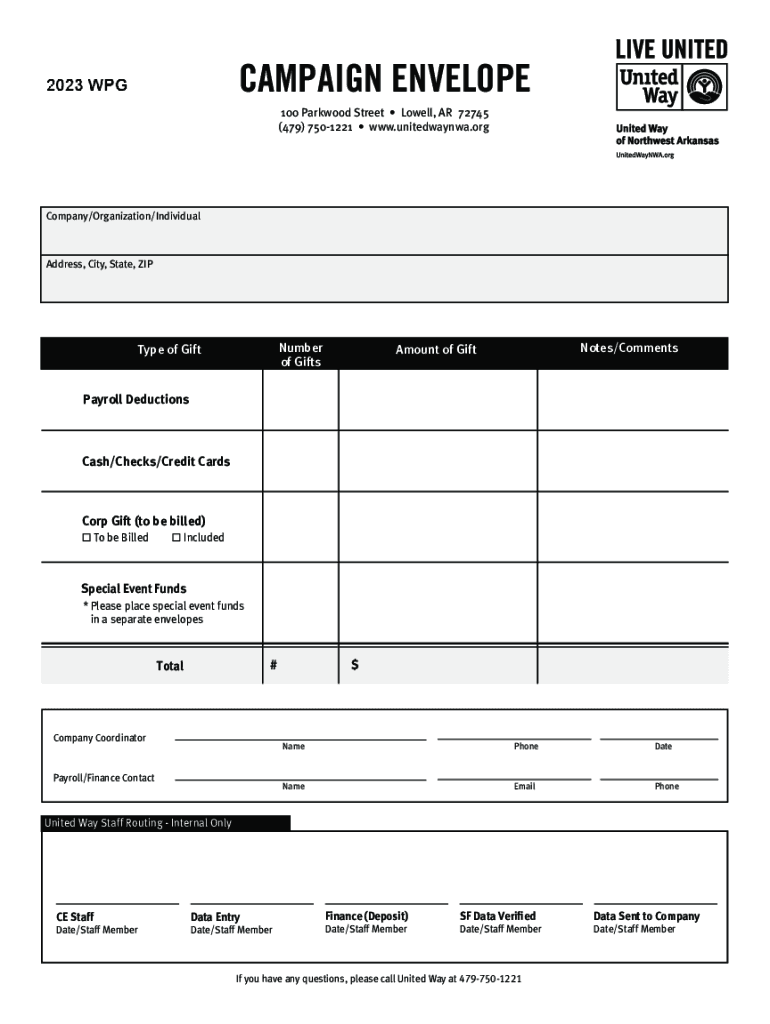 2023 WPG

CAMPAIGN ENVELOPE

100 Parkwood Street • Lowell, AR 72745
(479) 750-1221 • www.unitedwaynwa.org

LIVE UNITED
United Way
United Way of Northwest Arkansas
UnitedWayNWA.org

Company/Organization/Individual

Address, City, State, ZIP

| Type of Gift | Number of Gifts | Amount of Gift | Notes/Comments |
|---|---|---|---|
| Payroll Deductions | | | |
| Cash/Checks/Credit Cards | | | |
| Corp Gift (to be billed) ☐ To be Billed ☐ Included | | | |
| Special Event Funds * Please place special event funds in a separate envelopes | | | |
| Total | # | $ | |

Company Coordinator Name Phone Date

Payroll/Finance Contact Name Email Phone

United Way Staff Routing - Internal Only

CE Staff
Date/Staff Member

Data Entry
Date/Staff Member

Finance (Deposit)
Date/Staff Member

SF Data Verified
Date/Staff Member

Data Sent to Company
Date/Staff Member

If you have any questions, please call United Way at 479-750-1221